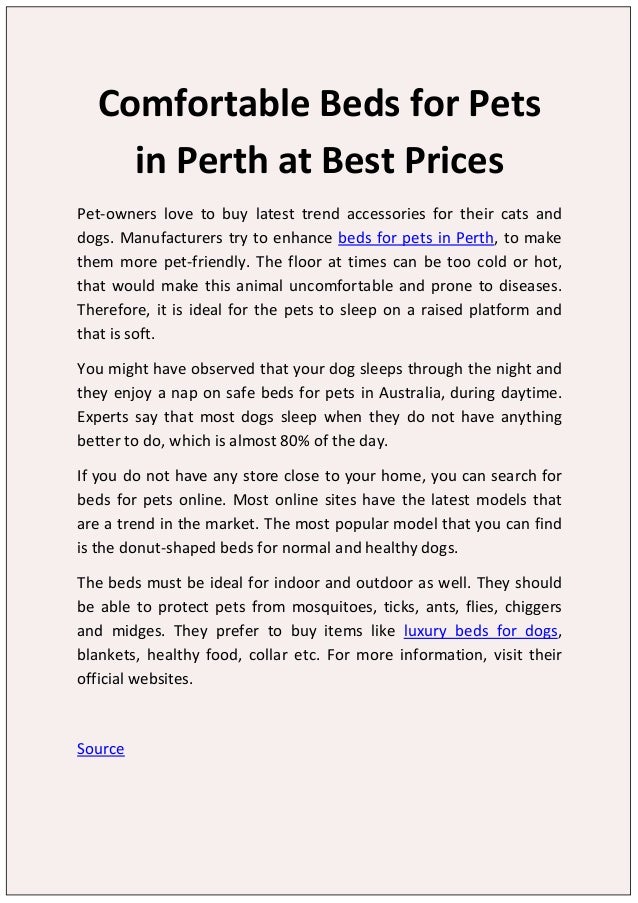 Comfortable Beds for Pets in Perth at Best Prices

Pet-owners love to buy latest trend accessories for their cats and dogs. Manufacturers try to enhance beds for pets in Perth, to make them more pet-friendly. The floor at times can be too cold or hot, that would make this animal uncomfortable and prone to diseases. Therefore, it is ideal for the pets to sleep on a raised platform and that is soft.

You might have observed that your dog sleeps through the night and they enjoy a nap on safe beds for pets in Australia, during daytime. Experts say that most dogs sleep when they do not have anything better to do, which is almost 80% of the day.

If you do not have any store close to your home, you can search for beds for pets online. Most online sites have the latest models that are a trend in the market. The most popular model that you can find is the donut-shaped beds for normal and healthy dogs.

The beds must be ideal for indoor and outdoor as well. They should be able to protect pets from mosquitoes, ticks, ants, flies, chiggers and midges. They prefer to buy items like luxury beds for dogs, blankets, healthy food, collar etc. For more information, visit their official websites.

Source